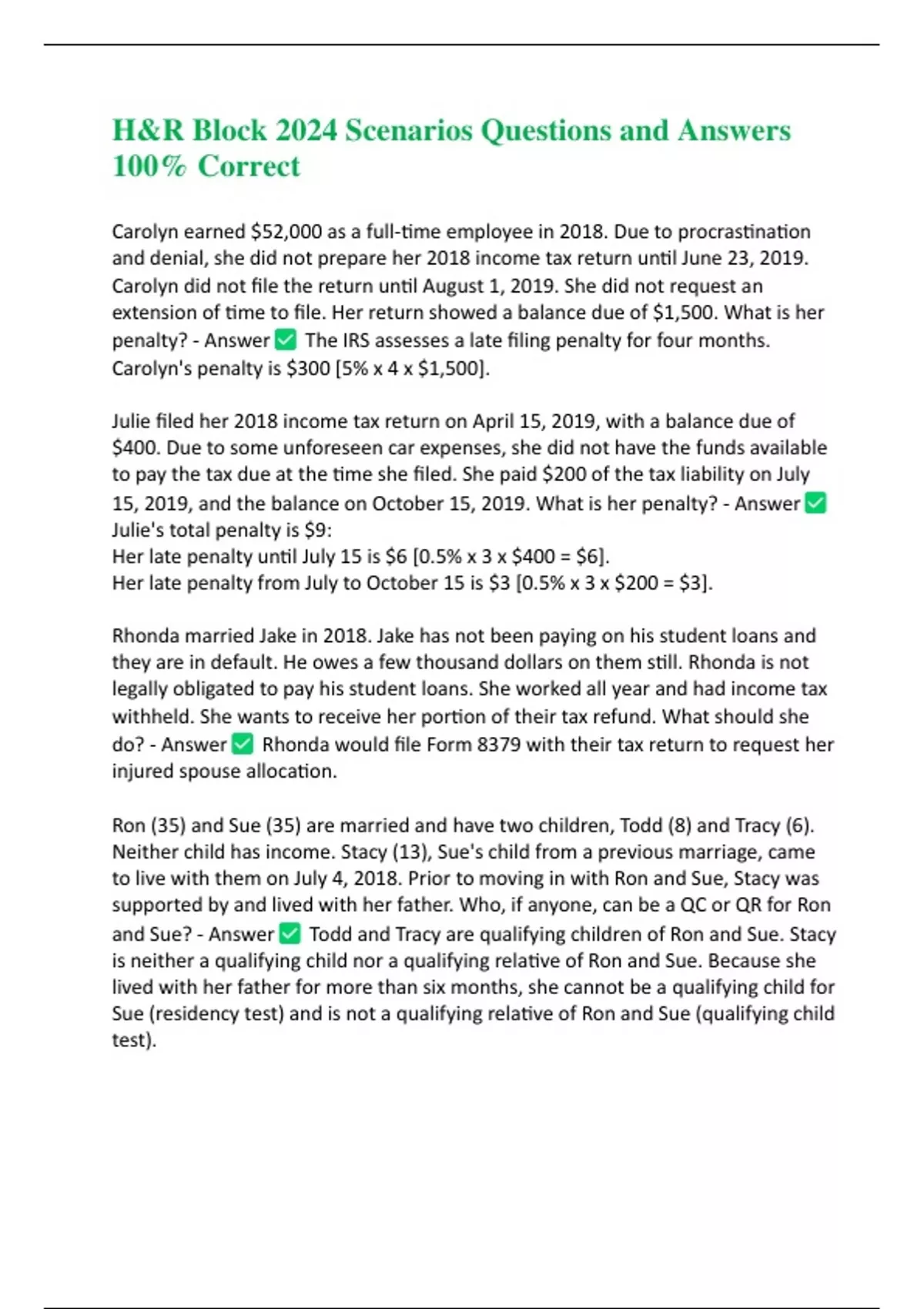 H&R Block 2024 Scenarios Questions and Answers 100% Correct

Carolyn earned \$52,000 as a full-time employee in 2018. Due to procrastination and denial, she did not prepare her 2018 income tax return until June 23, 2019. Carolyn did not file the return until August 1, 2019. She did not request an extension of time to file. Her return showed a balance due of \$1,500. What is her penalty? - Answer ✅ The IRS assesses a late filing penalty for four months. Carolyn's penalty is \$300 [5% x 4 x \$1,500].

Julie filed her 2018 income tax return on April 15, 2019, with a balance due of \$400. Due to some unforeseen car expenses, she did not have the funds available to pay the tax due at the time she filed. She paid \$200 of the tax liability on July 15, 2019, and the balance on October 15, 2019. What is her penalty? - Answer ✅ Julie's total penalty is \$9:
Her late penalty until July 15 is \$6 [0.5% x 3 x \$400 = \$6].
Her late penalty from July to October 15 is \$3 [0.5% x 3 x \$200 = \$3].

Rhonda married Jake in 2018. Jake has not been paying on his student loans and they are in default. He owes a few thousand dollars on them still. Rhonda is not legally obligated to pay his student loans. She worked all year and had income tax withheld. She wants to receive her portion of their tax refund. What should she do? - Answer ✅ Rhonda would file Form 8379 with their tax return to request her injured spouse allocation.

Ron (35) and Sue (35) are married and have two children, Todd (8) and Tracy (6). Neither child has income. Stacy (13), Sue's child from a previous marriage, came to live with them on July 4, 2018. Prior to moving in with Ron and Sue, Stacy was supported by and lived with her father. Who, if anyone, can be a QC or QR for Ron and Sue? - Answer ✅ Todd and Tracy are qualifying children of Ron and Sue. Stacy is neither a qualifying child nor a qualifying relative of Ron and Sue. Because she lived with her father for more than six months, she cannot be a qualifying child for Sue (residency test) and is not a qualifying relative of Ron and Sue (qualifying child test).